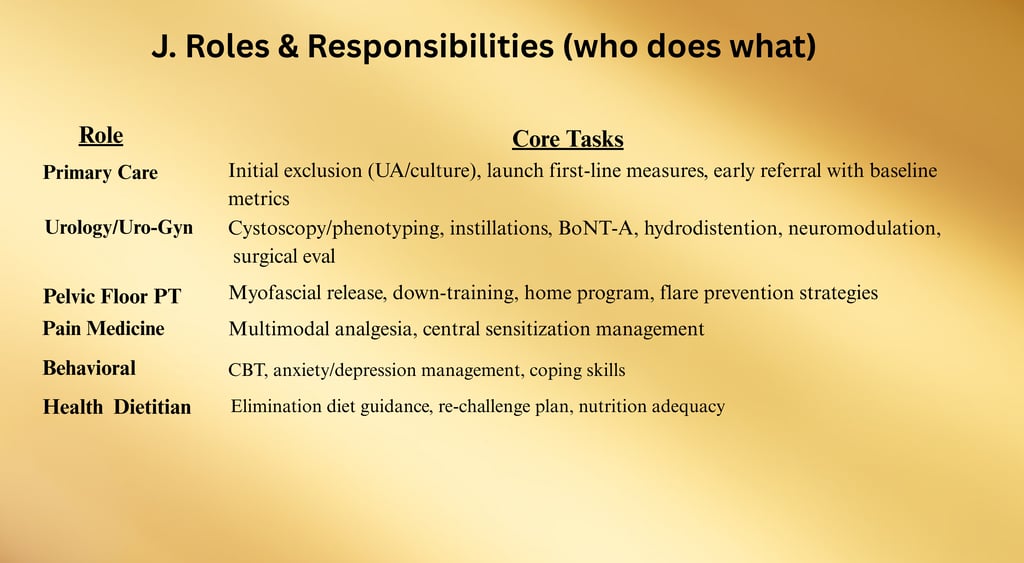 J. Roles & Responsibilities (who does what)

| Role | Core Tasks |
|---|---|
| Primary Care | Initial exclusion (UA/culture), launch first-line measures, early referral with baseline metrics |
| Urology/Uro-Gyn | Cystoscopy/phenotyping, instillations, BoNT-A, hydrodistention, neuromodulation, surgical eval |
| Pelvic Floor PT | Myofascial release, down-training, home program, flare prevention strategies |
| Pain Medicine | Multimodal analgesia, central sensitization management |
| Behavioral | CBT, anxiety/depression management, coping skills |
| Health Dietitian | Elimination diet guidance, re-challenge plan, nutrition adequacy |